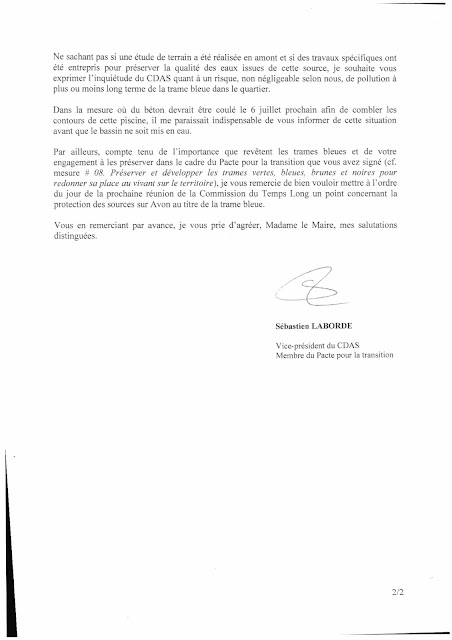 Ne sachant pas si une étude de terrain a été réalisée en amont et si des travaux spécifiques ont été entrepris pour préserver la qualité des eaux issues de cette source, je souhaite vous exprimer l'inquiétude du CDAS quant à un risque, non négligeable selon nous, de pollution à plus ou moins long terme de la trame bleue dans le quartier.

Dans la mesure où du béton devrait être coulé le 6 juillet prochain afin de combler les contours de cette piscine, il me paraissait indispensable de vous informer de cette situation avant que le bassin ne soit mis en eau.

Par ailleurs, compte tenu de l'importance que revêtent les trames bleues et de votre engagement à les préserver dans le cadre du Pacte pour la transition que vous avez signé (cf. mesure # 08. Préserver et développer les trames vertes, bleues, brunes et noires pour redonner sa place au vivant sur le territoire), je vous remercie de bien vouloir mettre à l'ordre du jour de la prochaine réunion de la Commission du Temps Long un point concernant la protection des sources sur Avon au titre de la trame bleue.

Vous en remerciant par avance, je vous prie d'agréer, Madame le Maire, mes salutations distinguées.

Sébastien LABORDE

Vice-président du CDAS
Membre du Pacte pour la transition

2/2